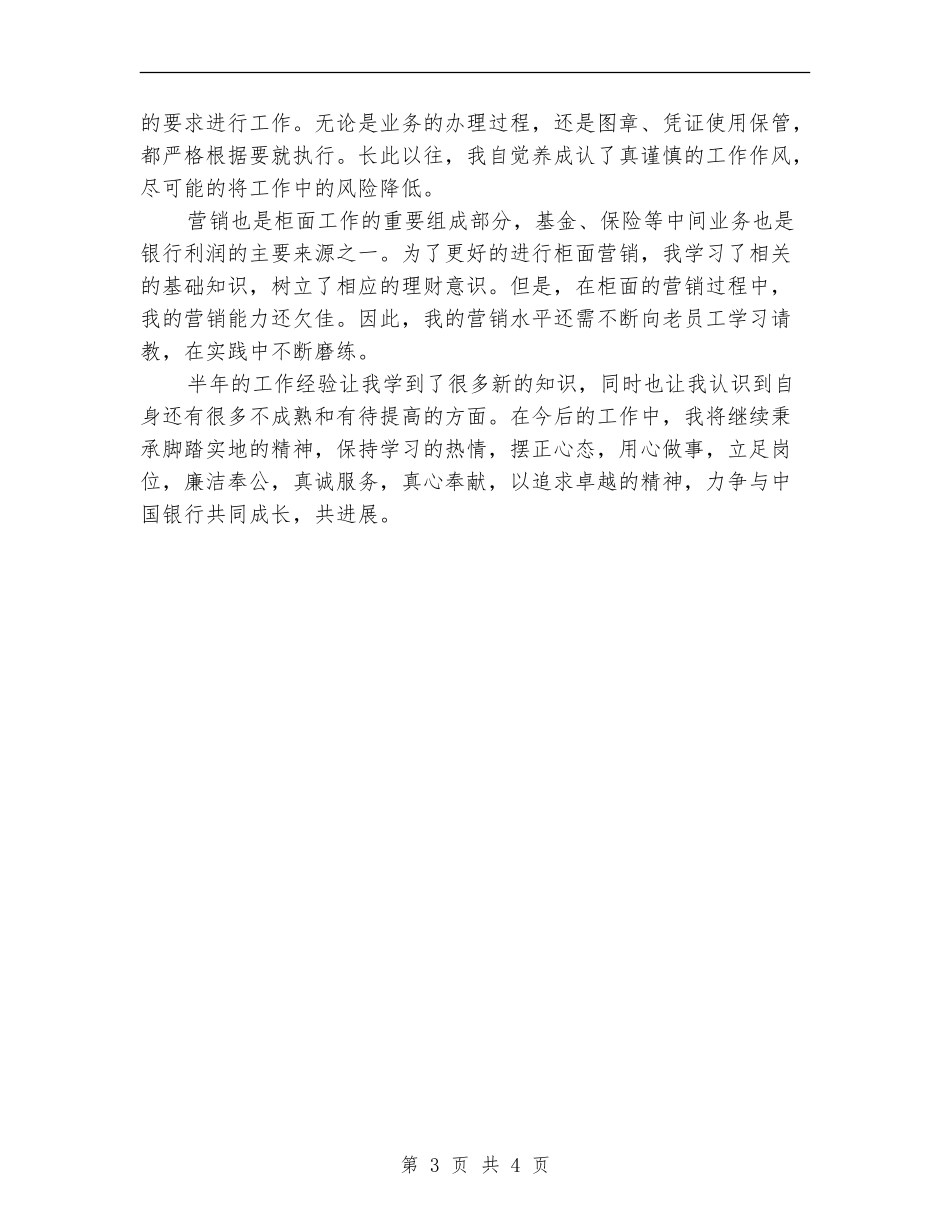 的要求进行工作。无论是业务的办理过程，还是图章、凭证使用保管，都严格根据要就执行。长此以往，我自觉养成认了真谨慎的工作作风，尽可能的将工作中的风险降低。

营销也是柜面工作的重要组成部分，基金、保险等中间业务也是银行利润的主要来源之一。为了更好的进行柜面营销，我学习了相关的基础知识，树立了相应的理财意识。但是，在柜面的营销过程中，我的营销能力还欠佳。因此，我的营销水平还需不断向老员工学习请教，在实践中不断磨练。

半年的工作经验让我学到了很多新的知识，同时也让我认识到自身还有很多不成熟和有待提高的方面。在今后的工作中，我将继续秉承脚踏实地的精神，保持学习的热情，摆正心态，用心做事，立足岗位，廉洁奉公，真诚服务，真心奉献，以追求卓越的精神，力争与中国银行共同成长，共进展。

第 3 页 共 4 页